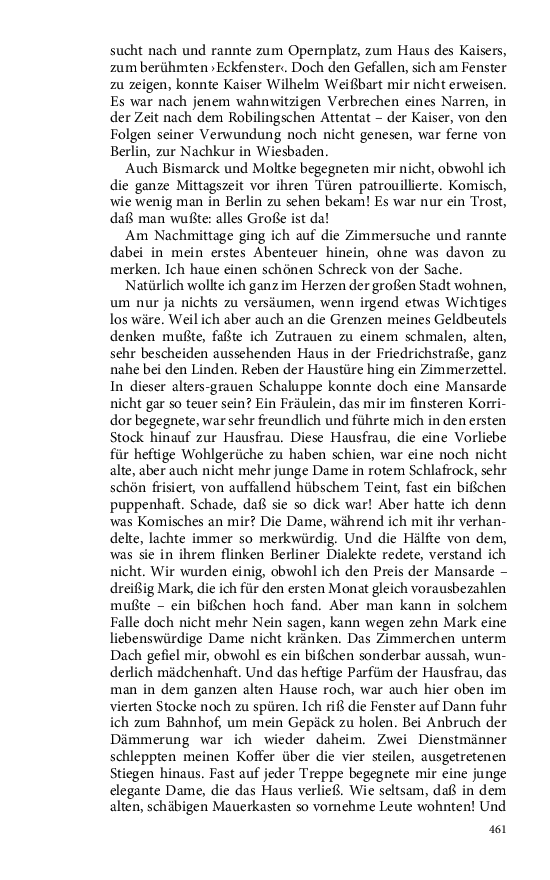 sucht nach und rannte zum Opernplatz, zum Haus des Kaisers, zum berühmten ›Eckfenster‹. Doch den Gefallen, sich am Fenster zu zeigen, konnte Kaiser Wilhelm Weißbart mir nicht erweisen. Es war nach jenem wahnwitzigen Verbrechen eines Narren, in der Zeit nach dem Robilingschen Attentat – der Kaiser, von den Folgen seiner Verwundung noch nicht genesen, war ferne von Berlin, zur Nachkur in Wiesbaden.

Auch Bismarck und Moltke begegneten mir nicht, obwohl ich die ganze Mittagszeit vor ihren Türen patrouillierte. Komisch, wie wenig man in Berlin zu sehen bekam! Es war nur ein Trost, daß man wußte: alles Große ist da!

Am Nachmittage ging ich auf die Zimmersuche und rannte dabei in mein erstes Abenteuer hinein, ohne was davon zu merken. Ich haue einen schönen Schreck von der Sache.

Natürlich wollte ich ganz im Herzen der großen Stadt wohnen, um nur ja nichts zu versäumen, wenn irgend etwas Wichtiges los wäre. Weil ich aber auch an die Grenzen meines Geldbeutels denken mußte, faßte ich Zutrauen zu einem schmalen, alten, sehr bescheiden aussehenden Haus in der Friedrichstraße, ganz nahe bei den Linden. Reben der Haustüre hing ein Zimmerzettel. In dieser alters-grauen Schaluppe konnte doch eine Mansarde nicht gar so teuer sein? Ein Fräulein, das mir im finsteren Korridor begegnete, war sehr freundlich und führte mich in den ersten Stock hinauf zur Hausfrau. Diese Hausfrau, die eine Vorliebe für heftige Wohlgerüche zu haben schien, war eine noch nicht alte, aber auch nicht mehr junge Dame in rotem Schlafrock, sehr schön frisiert, von auffallend hübschem Teint, fast ein bißchen puppenhaft. Schade, daß sie so dick war! Aber hatte ich denn was Komisches an mir? Die Dame, während ich mit ihr verhandelte, lachte immer so merkwürdig. Und die Hälfte von dem, was sie in ihrem flinken Berliner Dialekte redete, verstand ich nicht. Wir wurden einig, obwohl ich den Preis der Mansarde – dreißig Mark, die ich für den ersten Monat gleich vorausbezahlen mußte – ein bißchen hoch fand. Aber man kann in solchem Falle doch nicht mehr Nein sagen, kann wegen zehn Mark eine liebenswürdige Dame nicht kränken. Das Zimmerchen unterm Dach gefiel mir, obwohl es ein bißchen sonderbar aussah, wunderlich mädchenhaft. Und das heftige Parfüm der Hausfrau, das man in dem ganzen alten Hause roch, war auch hier oben im vierten Stocke noch zu spüren. Ich riß die Fenster auf Dann fuhr ich zum Bahnhof, um mein Gepäck zu holen. Bei Anbruch der Dämmerung war ich wieder daheim. Zwei Dienstmänner schleppten meinen Koffer über die vier steilen, ausgetretenen Stiegen hinaus. Fast auf jeder Treppe begegnete mir eine junge elegante Dame, die das Haus verließ. Wie seltsam, daß in dem alten, schäbigen Mauerkasten so vornehme Leute wohnten! Und

461